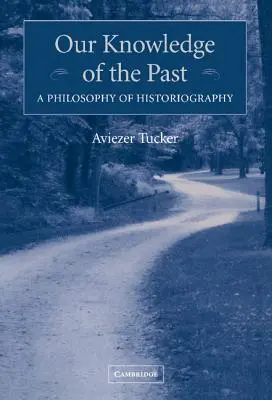 Our Knowledge of the Past

A PHILOSOPHY OF HISTORIOGRAPHY

Aviezer Tucker

CAMBRIDGE